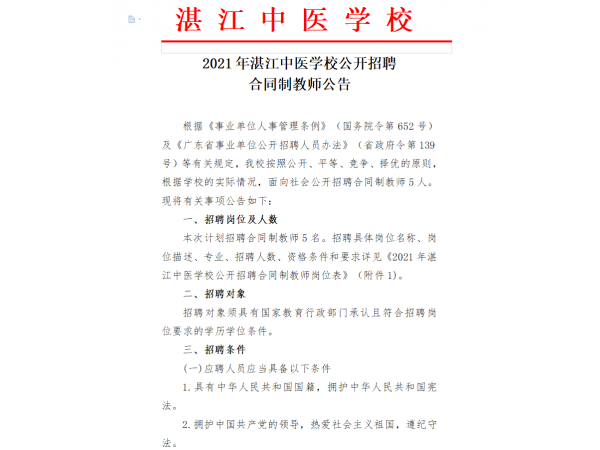 湛江中医学校

2021年湛江中医学校公开招聘
合同制教师公告

根据《事业单位人事管理条例》（国务院令第652号）及《广东省事业单位公开招聘人员办法》（省政府令第139号）等有关规定，我校按照公开、平等、竞争、择优的原则，根据学校的实际情况，面向社会公开招聘合同制教师5人。现将有关事项公告如下：

一、招聘岗位及人数

本次计划招聘合同制教师5名。招聘具体岗位名称、岗位描述、专业、招聘人数、资格条件和要求详见《2021年湛江中医学校公开招聘合同制教师岗位表》（附件1）。

二、招聘对象

招聘对象须具有国家教育行政部门承认且符合招聘岗位要求的学历学位条件。

三、招聘条件

(一)应聘人员应当具备以下条件

1.具有中华人民共和国国籍，拥护中华人民共和国宪法。

2.拥护中国共产党的领导，热爱社会主义祖国，遵纪守法。